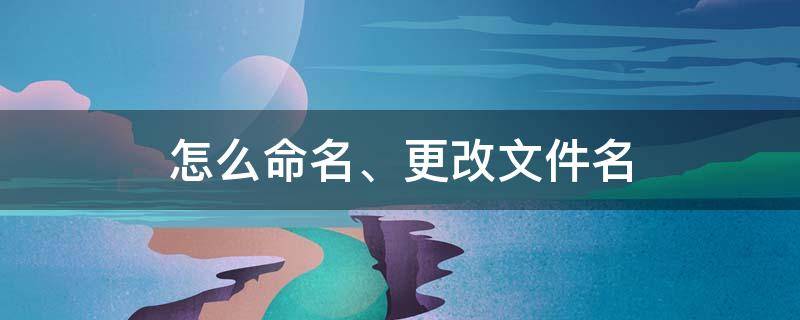 怎么命名、更改文件名